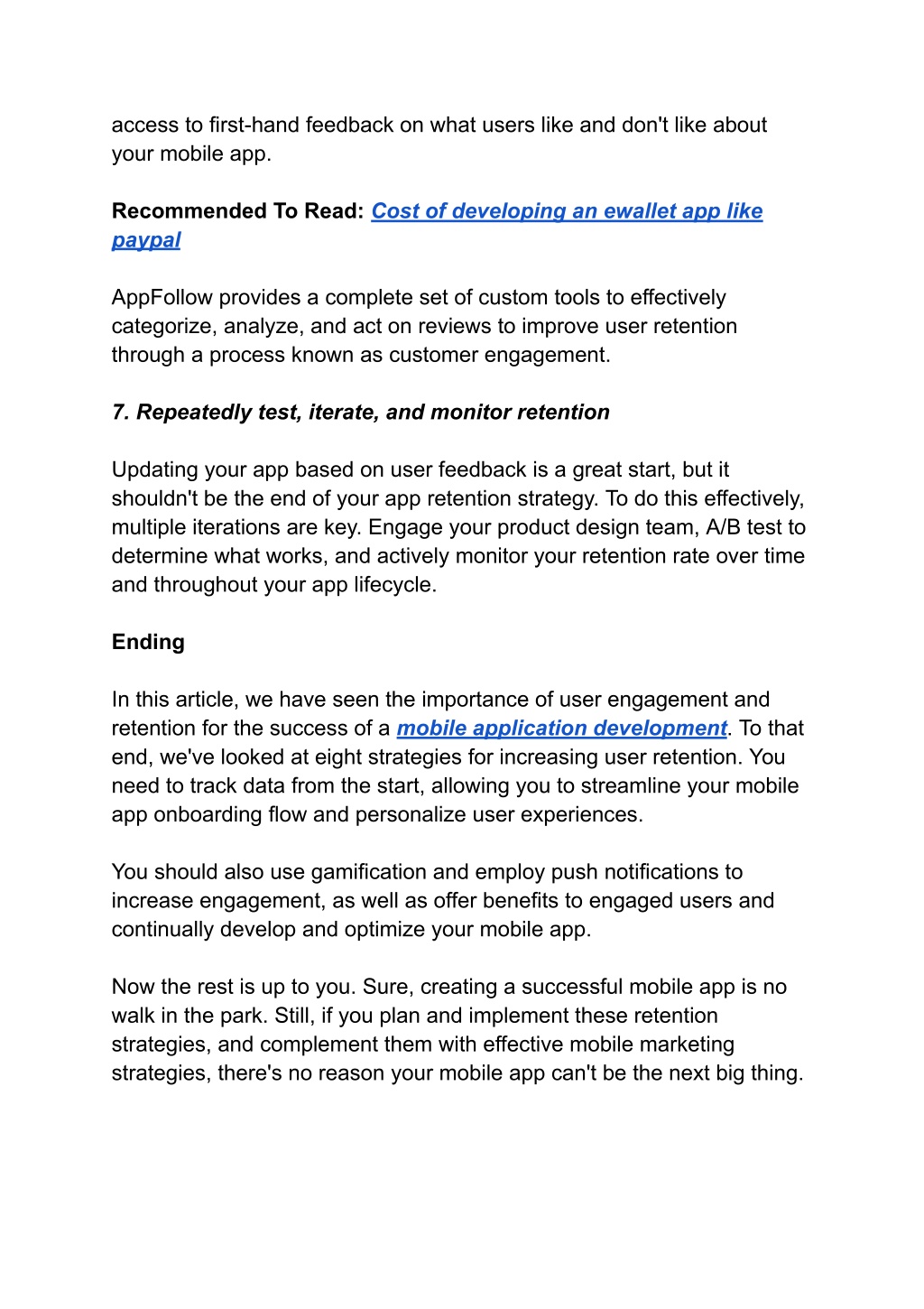 access to first-hand feedback on what users like and don't like about your mobile app.

Recommended To Read: Cost of developing an ewallet app like paypal

AppFollow provides a complete set of custom tools to effectively categorize, analyze, and act on reviews to improve user retention through a process known as customer engagement.

7. Repeatedly test, iterate, and monitor retention

Updating your app based on user feedback is a great start, but it shouldn't be the end of your app retention strategy. To do this effectively, multiple iterations are key. Engage your product design team, A/B test to determine what works, and actively monitor your retention rate over time and throughout your app lifecycle.

Ending

In this article, we have seen the importance of user engagement and retention for the success of a mobile application development. To that end, we've looked at eight strategies for increasing user retention. You need to track data from the start, allowing you to streamline your mobile app onboarding flow and personalize user experiences.

You should also use gamification and employ push notifications to increase engagement, as well as offer benefits to engaged users and continually develop and optimize your mobile app.

Now the rest is up to you. Sure, creating a successful mobile app is no walk in the park. Still, if you plan and implement these retention strategies, and complement them with effective mobile marketing strategies, there's no reason your mobile app can't be the next big thing.